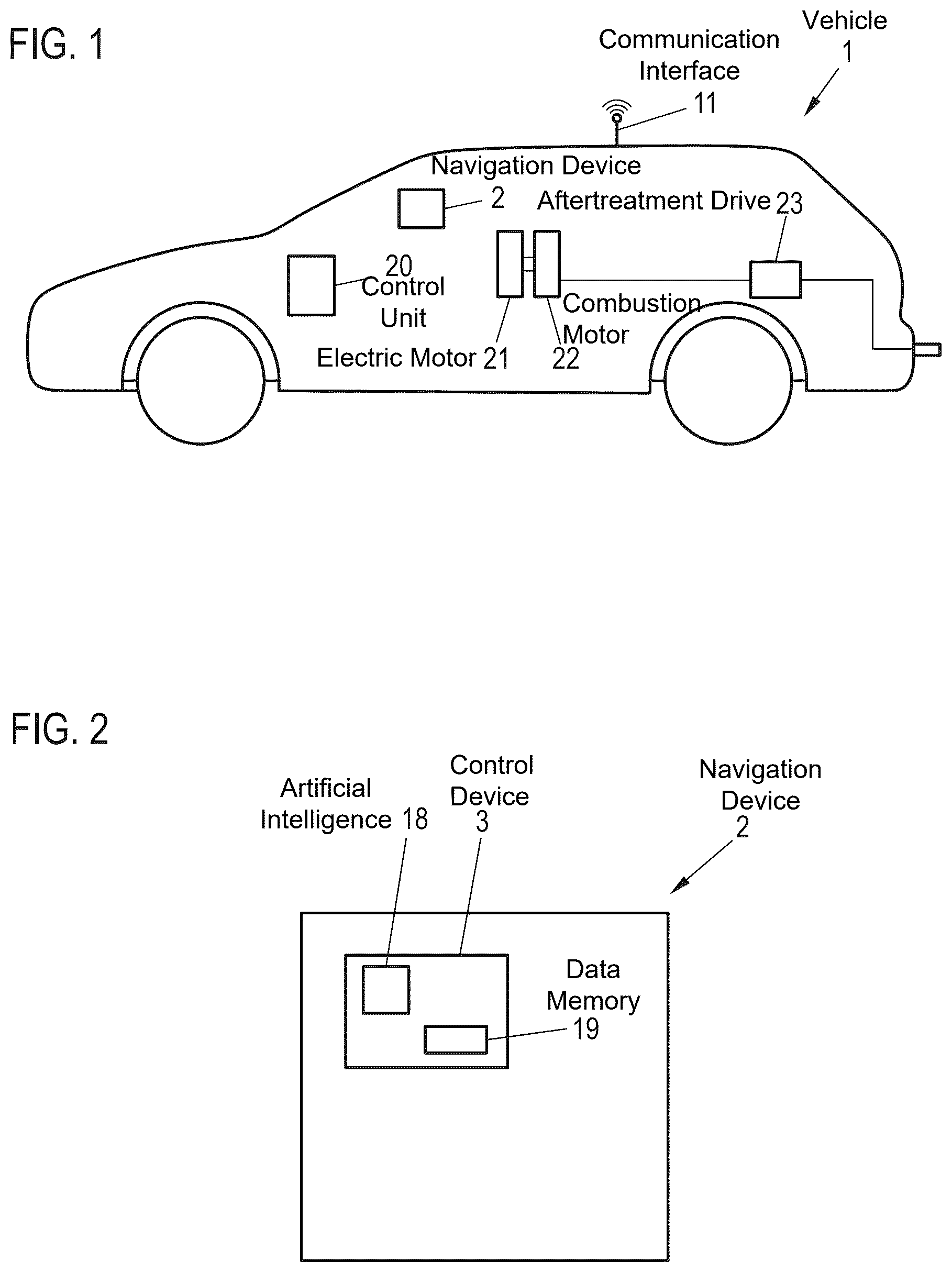 FIG. 1

Communication Interface 11

Vehicle 1

Navigation Device 2

Aftertreatment Drive 23

20 Control Unit

Combustion Motor 22

Electric Motor 21

FIG. 2

Artificial Intelligence 18

Control Device 3

Navigation Device 2

Data Memory 19